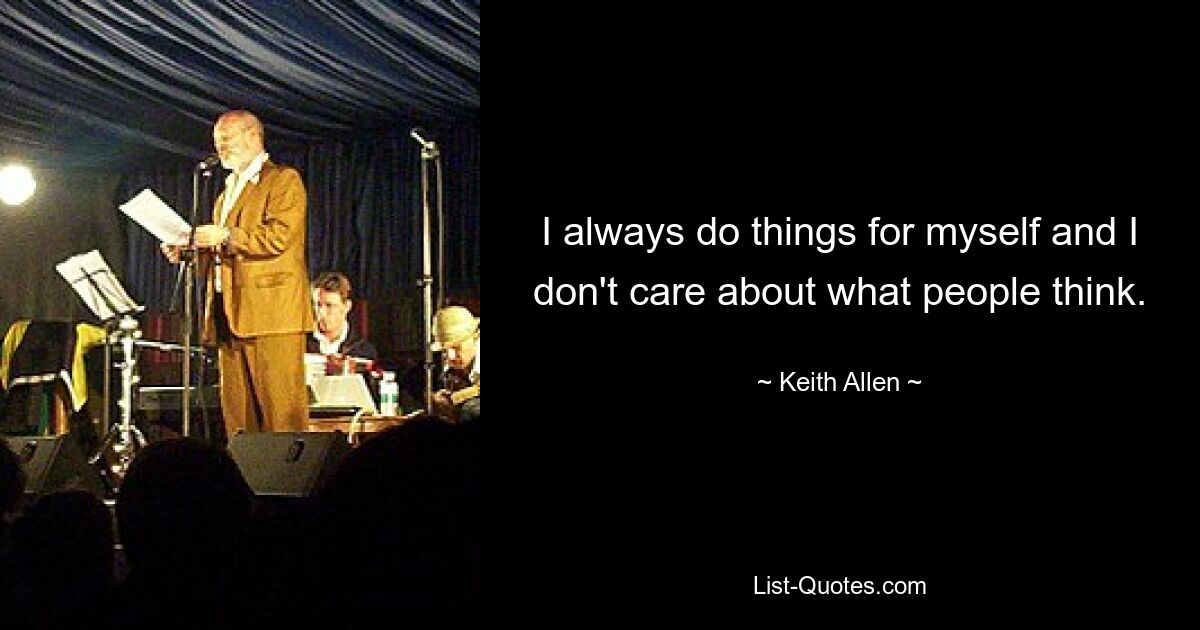 I always do things for myself and I don't care about what people think.

~ Keith Allen ~

List-Quotes.com